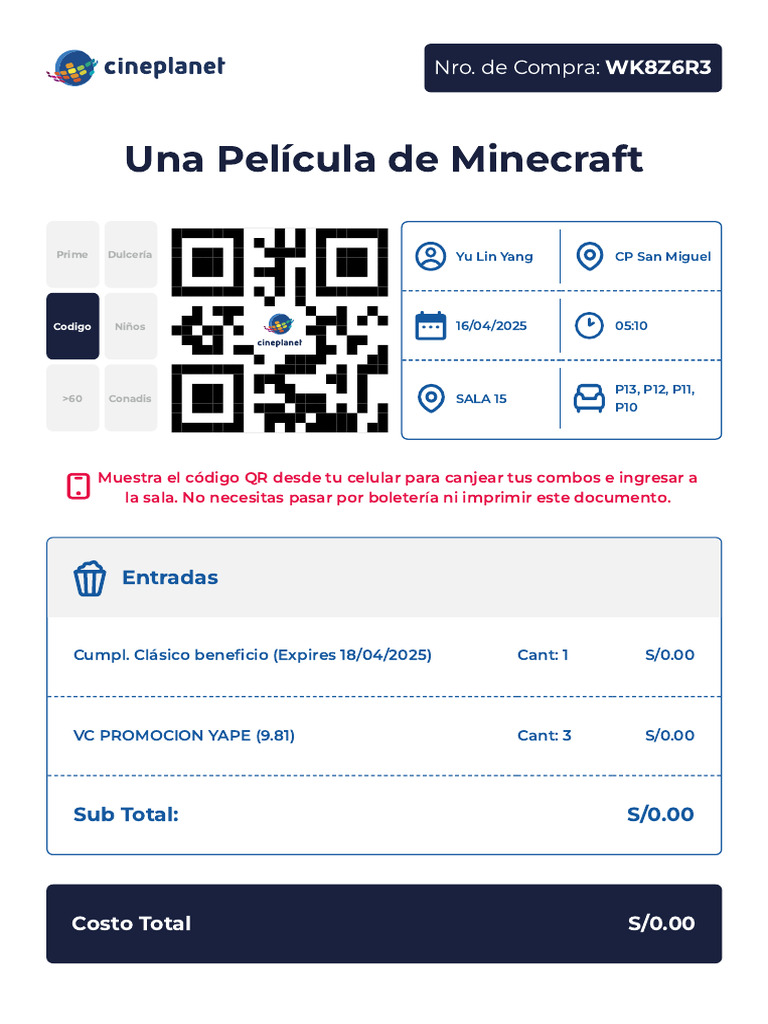 cineplanet

Nro. de Compra: WK8Z6R3

Una Película de Minecraft

Prime
Dulcería
Codigo
Niños
>60
Conadis

cineplanet

Yu Lin Yang
CP San Miguel
16/04/2025
05:10
SALA 15
P13, P12, P11, P10

Muestra el código QR desde tu celular para canjear tus combos e ingresar a la sala. No necesitas pasar por boletería ni imprimir este documento.

Entradas

Cumpl. Clásico beneficio (Expires 18/04/2025) Cant: 1 S/0.00

VC PROMOCION YAPE (9.81) Cant: 3 S/0.00

Sub Total: S/0.00

Costo Total S/0.00